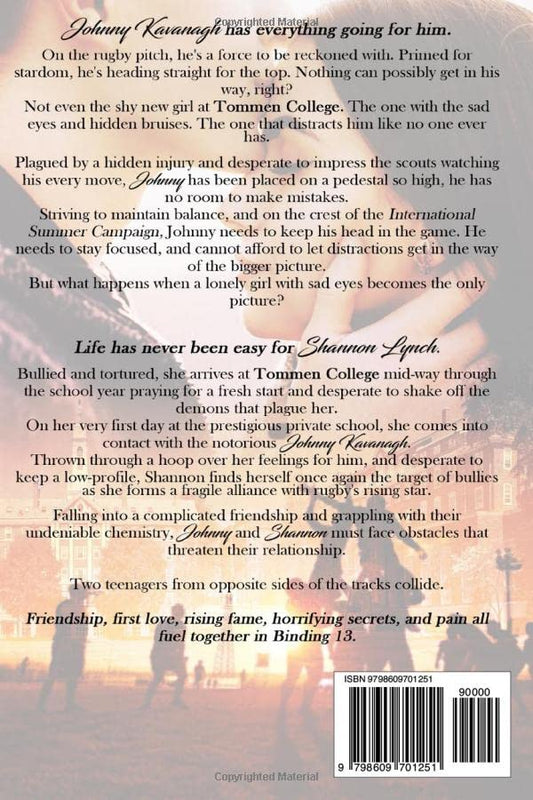 Johnny Kavanagh has everything going for him.

On the rugby pitch, he's a force to be reckoned with. Primed for stardom, he's heading straight for the top. Nothing can possibly get in his way, right?

Not even the shy new girl at Tommen College. The one with the sad eyes and hidden bruises. The one that distracts him like no one ever has.

Plagued by a hidden injury and desperate to impress the scouts watching his every move, Johnny has been placed on a pedestal so high, he has no room to make mistakes.

Striving to maintain balance, and on the crest of the International Summer Campaign, Johnny needs to keep his head in the game. He needs to stay focused, and cannot afford to let distractions get in the way of the bigger picture.

But what happens when a lonely girl with sad eyes becomes the only picture?

Life has never been easy for Shannon Lynch.

Bullied and tortured, she arrives at Tommen College mid-way through the school year praying for a fresh start and desperate to shake off the demons that plague her.

On her very first day at the prestigious private school, she comes into contact with the notorious Johnny Kavanagh.

Thrown through a hoop over her feelings for him, and desperate to keep a low-profile, Shannon finds herself once again the target of bullies as she forms a fragile alliance with rugby's rising star.

Falling into a complicated friendship and grappling with their undeniable chemistry, Johnny and Shannon must face obstacles that threaten their relationship.

Two teenagers from opposite sides of the tracks collide.

Friendship, first love, rising fame, horrifying secrets, and pain all fuel together in Binding 13.

ISBN 9798609701251

90000

9 798609 701251

Copyrighted Material